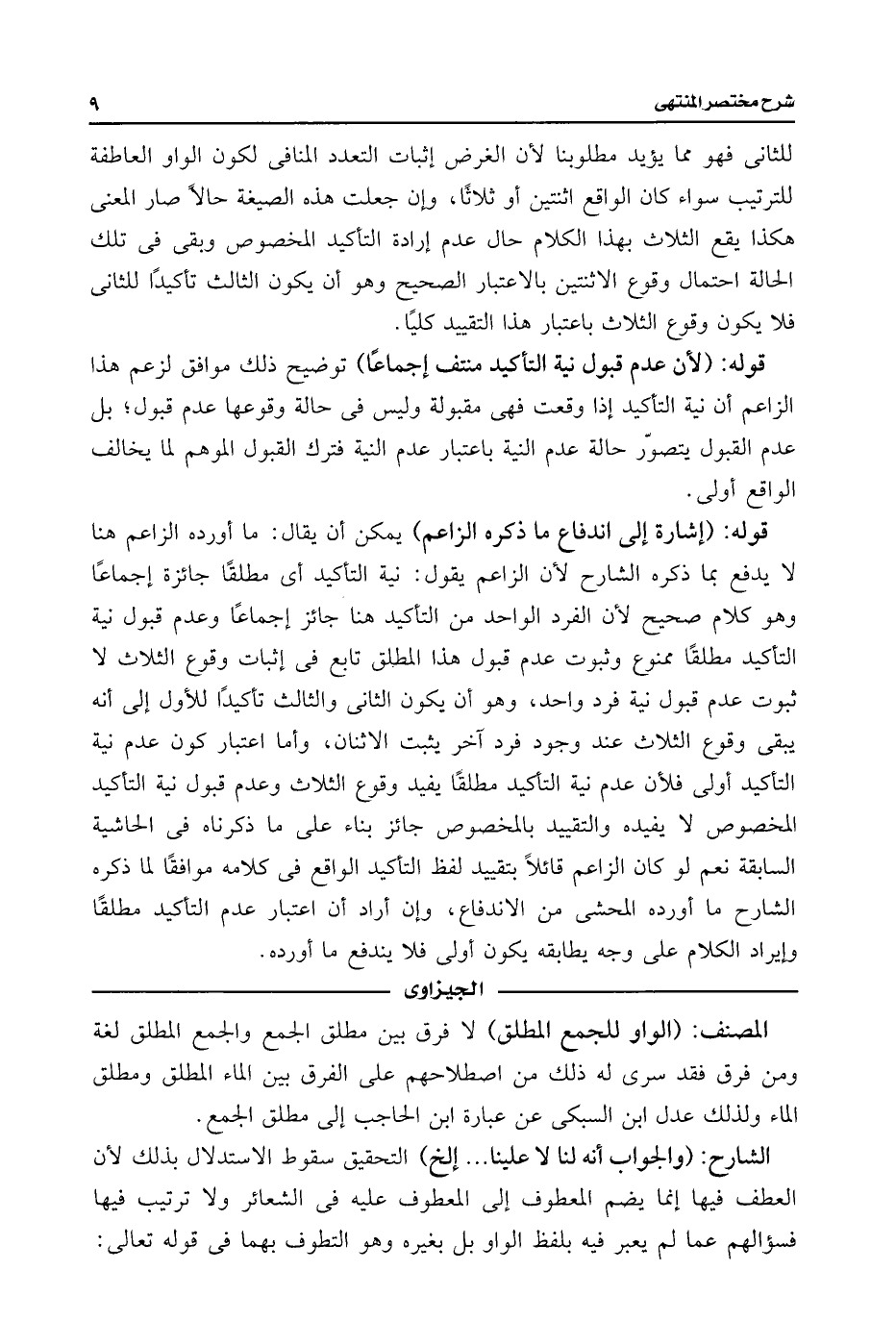 شرح مختصر المنتهى ٩

للثانى فهو مما يؤيد مطلوبنا لأن الغرض إثبات التعدد المنافى لكون الواو العاطفة للترتيب سواء كان الواقع اثنتين أو ثلاثًا، وإن جعلت هذه الصيغة حالاً صار المعنى هكذا يقع الثلاث بهذا الكلام حال عدم إرادة التأكيد المخصوص وبقى فى تلك الحالة احتمال وقوع الاثنتين بالاعتبار الصحيح وهو أن يكون الثالث تأكيدًا للثانى فلا يكون وقوع الثلاث باعتبار هذا التقييد كليًا.

قوله: (لأن عدم قبول نية التأكيد منتف إجماعًا) توضيح ذلك موافق لزعم هذا الزاعم أن نية التأكيد إذا وقعت فهى مقبولة وليس فى حالة وقوعها عدم قبول؛ بل عدم القبول يتصوّر حالة عدم النية باعتبار عدم النية فترك القبول الموهم لما يخالف الواقع أولى.

قوله: (إشارة إلى اندفاع ما ذكره الزاعم) يمكن أن يقال: ما أورده الزاعم هنا لا يدفع بما ذكره الشارح لأن الزاعم يقول: نية التأكيد أى مطلقًا جائزة إجماعًا وهو كلام صحيح لأن الفرد الواحد من التأكيد هنا جائز إجماعًا وعدم قبول نية التأكيد مطلقًا ممنوع وثبوت عدم قبول هذا المطلق تابع فى إثبات وقوع الثلاث لا ثبوت عدم قبول نية فرد واحد، وهو أن يكون الثانى والثالث تأكيدًا للأول إلى أنه يبقى وقوع الثلاث عند وجود فرد آخر يثبت الاثنان، وأما اعتبار كون عدم نية التأكيد أولى فلأن عدم نية التأكيد مطلقًا يفيد وقوع الثلاث وعدم قبول نية التأكيد المخصوص لا يفيده والتقييد بالمخصوص جائز بناء على ما ذكرناه فى الحاشية السابقة نعم لو كان الزاعم قائلاً بتقييد لفظ التأكيد الواقع فى كلامه موافقًا لما ذكره الشارح ما أورده المحشى من الاندفاع، وإن أراد أن اعتبار عدم التأكيد مطلقًا وإيراد الكلام على وجه يطابقه يكون أولى فلا يندفع ما أورده.

الجيزاوى

المصنف: (الواو للجمع المطلق) لا فرق بين مطلق الجمع والجمع المطلق لغة ومن فرق فقد سرى له ذلك من اصطلاحهم على الفرق بين الماء المطلق ومطلق الماء ولذلك عدل ابن السبكى عن عبارة ابن الحاجب إلى مطلق الجمع.

الشارح: (والجواب أنه لنا لا علينا... إلخ) التحقيق سقوط الاستدلال بذلك لأن العطف فيها إنما يضم المعطوف إلى المعطوف عليه فى الشعائر ولا ترتيب فيها فسؤالهم عما لم يعبر فيه بلفظ الواو بل بغيره وهو التطوف بهما فى قوله تعالى: